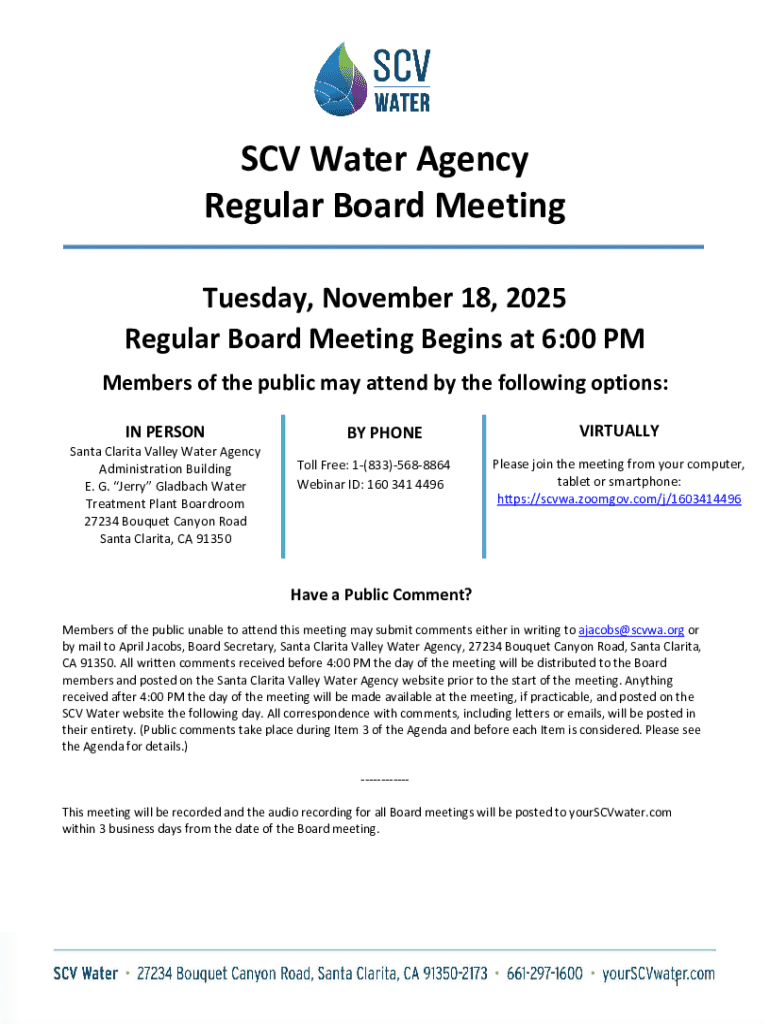 SCV WATER

SCV Water Agency
Regular Board Meeting

Tuesday, November 18, 2025
Regular Board Meeting Begins at 6:00 PM

Members of the public may attend by the following options:

IN PERSON

Santa Clarita Valley Water Agency Administration Building
E. G. "Jerry" Gladbach Water Treatment Plant Boardroom
27234 Bouquet Canyon Road
Santa Clarita, CA 91350

BY PHONE

Toll Free: 1-(833)-568-8864
Webinar ID: 160 341 4496

VIRTUALLY

Please join the meeting from your computer, tablet or smartphone:
https://scvwa.zoomgov.com/j/1603414496

Have a Public Comment?

Members of the public unable to attend this meeting may submit comments either in writing to ajacobs@scvwa.org or by mail to April Jacobs, Board Secretary, Santa Clarita Valley Water Agency, 27234 Bouquet Canyon Road, Santa Clarita, CA 91350. All written comments received before 4:00 PM the day of the meeting will be distributed to the Board members and posted on the Santa Clarita Valley Water Agency website prior to the start of the meeting. Anything received after 4:00 PM the day of the meeting will be made available at the meeting, if practicable, and posted on the SCV Water website the following day. All correspondence with comments, including letters or emails, will be posted in their entirety. (Public comments take place during Item 3 of the Agenda and before each Item is considered. Please see the Agenda for details.)

------------

This meeting will be recorded and the audio recording for all Board meetings will be posted to yourSCVwater.com within 3 business days from the date of the Board meeting.

SCV Water • 27234 Bouquet Canyon Road, Santa Clarita, CA 91350-2173 • 661-297-1600 • yourSCVwater.com

1